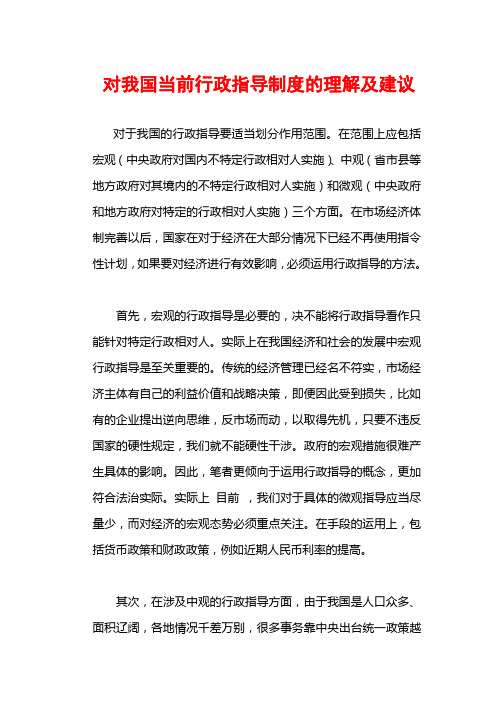 对我国当前行政指导制度的理解及建议

对于我国的行政指导要适当划分作用范围。在范围上应包括宏观（中央政府对国内不特定行政相对人实施）、中观（省市县等地方政府对其境内的不特定行政相对人实施）和微观（中央政府和地方政府对特定的行政相对人实施）三个方面。在市场经济体制完善以后，国家在对于经济在大部分情况下已经不再使用指令性计划，如果要对经济进行有效影响，必须运用行政指导的方法。

首先，宏观的行政指导是必要的，决不能将行政指导看作只能针对特定行政相对人。实际上在我国经济和社会的发展中宏观行政指导是至关重要的。传统的经济管理已经名不符实，市场经济主体有自己的利益价值和战略决策，即便因此受到损失，比如有的企业提出逆向思维，反市场而动，以取得先机，只要不违反国家的硬性规定，我们就不能硬性干涉。政府的宏观措施很难产生具体的影响。因此，笔者更倾向于运用行政指导的概念，更加符合法治实际。实际上 目前 ，我们对于具体的微观指导应当尽量少，而对经济的宏观态势必须重点关注。在手段的运用上，包括货币政策和财政政策，例如近期人民币利率的提高。

其次，在涉及中观的行政指导方面，由于我国是人口众多、面积辽阔，各地情况千差万别，很多事务靠中央出台统一政策越